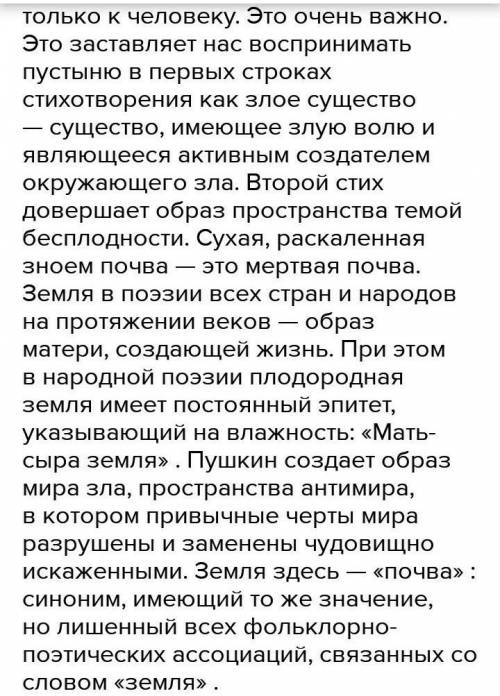 только к человеку. Это очень важно. Это заставляет нас воспринимать пустыню в первых строках стихотворения как злое существо — существо, имеющее злую волю и являющееся активным создателем окружающего зла. Второй стих довершает образ пространства темой бесплодности. Сухая, раскаленная зноем почва — это мертвая почва. Земля в поэзии всех стран и народов на протяжении веков — образ матери, создающей жизнь. При этом в народной поэзии плодородная земля имеет постоянный эпитет, указывающий на влажность: «Мать-сыра земля» . Пушкин создает образ мира зла, пространства антимира, в котором привычные черты мира разрушены и заменены чудовищно искаженными. Земля здесь — «почва» : синоним, имеющий то же значение, но лишенный всех фольклорно-поэтических ассоциаций, связанных со словом «земля» .